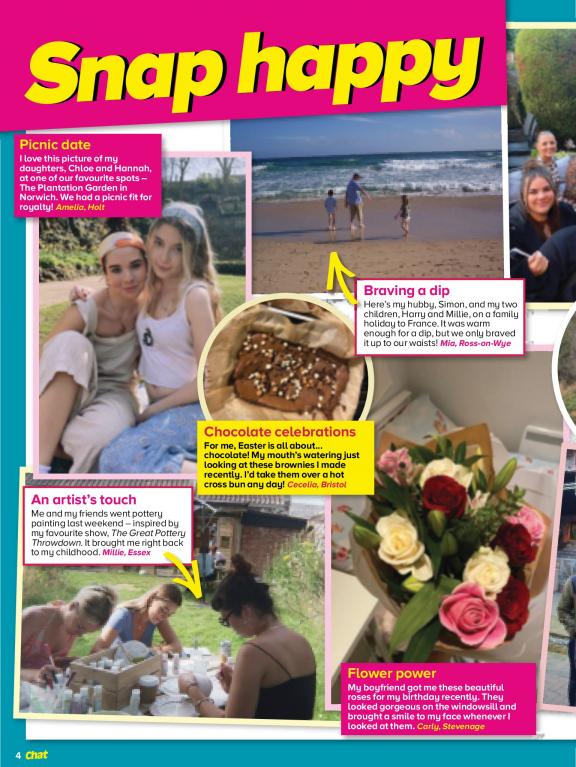 Snap happy

Picnic date
I love this picture of my daughters, Chloe and Hannah, at one of our favourite spots – The Plantation Garden in Norwich. We had a picnic fit for royalty! Amelia, Holt

Braving a dip
Here's my hubby, Simon, and my two children, Harry and Millie, on a family holiday to France. It was warm enough for a dip, but we only braved it up to our waists! Mia, Ross-on-Wye

Chocolate celebrations
For me, Easter is all about... chocolate! My mouth's watering just looking at these brownies I made recently. I'd take them over a hot cross bun any day! Cecelia, Bristol

An artist's touch
Me and my friends went pottery painting last weekend – inspired by my favourite show, The Great Pottery Throwdown. It brought me right back to my childhood. Millie, Essex

Flower power
My boyfriend got me these beautiful roses for my birthday recently. They looked gorgeous on the windowsill and brought a smile to my face whenever I looked at them. Carly, Stevenage

4 Chat